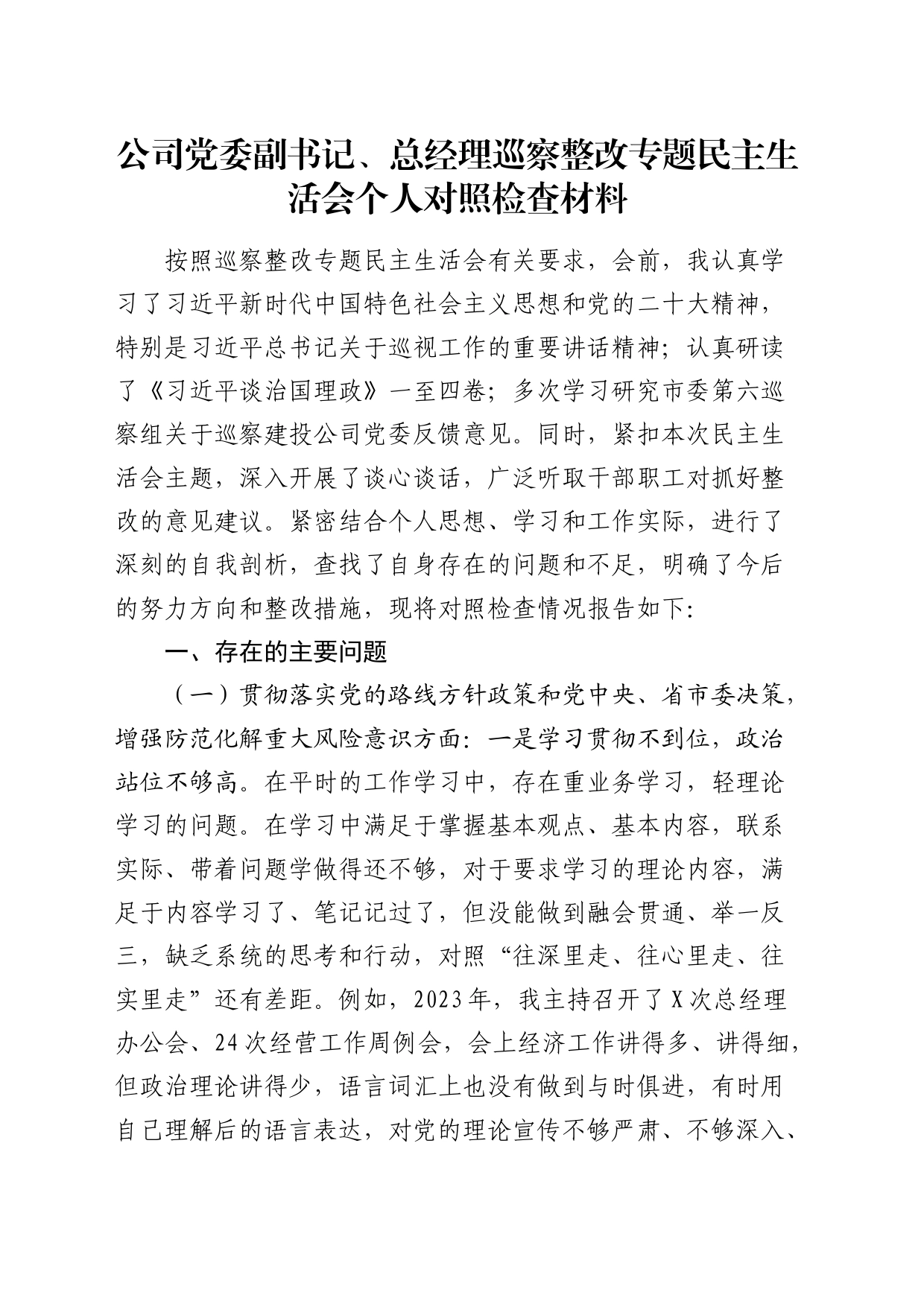 公司党委副书记、总经理巡察整改专题民主生活会个人对照检查材料

按照巡察整改专题民主生活会有关要求，会前，我认真学习了习近平新时代中国特色社会主义思想和党的二十大精神，特别是习近平总书记关于巡视工作的重要讲话精神；认真研读了《习近平谈治国理政》一至四卷；多次学习研究市委第六巡察组关于巡察建投公司党委反馈意见。同时，紧扣本次民主生活会主题，深入开展了谈心谈话，广泛听取干部职工对抓好整改的意见建议。紧密结合个人思想、学习和工作实际，进行了深刻的自我剖析，查找了自身存在的问题和不足，明确了今后的努力方向和整改措施，现将对照检查情况报告如下:

一、存在的主要问题

（一）贯彻落实党的路线方针政策和党中央、省市委决策，增强防范化解重大风险意识方面：一是学习贯彻不到位，政治站位不够高。在平时的工作学习中，存在重业务学习，轻理论学习的问题。在学习中满足于掌握基本观点、基本内容，联系实际、带着问题学做得还不够，对于要求学习的理论内容，满足于内容学习了、笔记记过了，但没能做到融会贯通、举一反三，缺乏系统的思考和行动，对照“往深里走、往心里走、往实里走”还有差距。例如，2023年，我主持召开了X次总经理办公会、24次经营工作周例会，会上经济工作讲得多、讲得细，但政治理论讲得少，语言词汇上也没有做到与时俱进，有时用自己理解后的语言表达，对党的理论宣传不够严肃、不够深入、